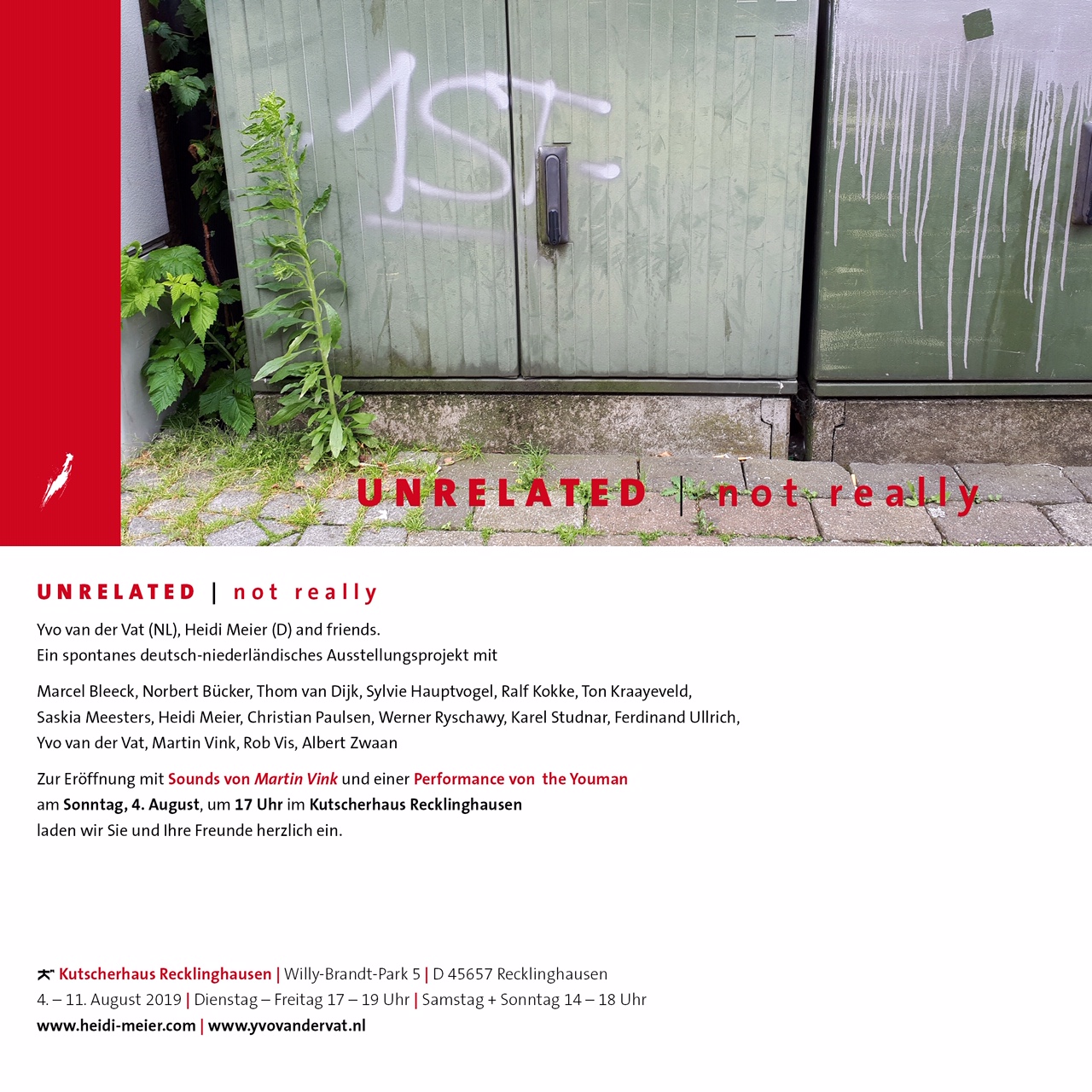 1ST-

UNRELATED | not really

UNRELATED | not really

Yvo van der Vat (NL), Heidi Meier (D) and friends.
Ein spontanes deutsch-niederländisches Ausstellungsprojekt mit

Marcel Bleeck, Norbert Bücker, Thom van Dijk, Sylvie Hauptvogel, Ralf Kokke, Ton Kraayeveld, Saskia Meesters, Heidi Meier, Christian Paulsen, Werner Ryschawy, Karel Studnar, Ferdinand Ullrich, Yvo van der Vat, Martin Vink, Rob Vis, Albert Zwaan

Zur Eröffnung mit Sounds von Martin Vink und einer Performance von the Youman am Sonntag, 4. August, um 17 Uhr im Kutscherhaus Recklinghausen laden wir Sie und Ihre Freunde herzlich ein.

Kutscherhaus Recklinghausen | Willy-Brandt-Park 5 | D 45657 Recklinghausen
4. – 11. August 2019 | Dienstag – Freitag 17 – 19 Uhr | Samstag + Sonntag 14 – 18 Uhr
www.heidi-meier.com | www.yvovandervat.nl